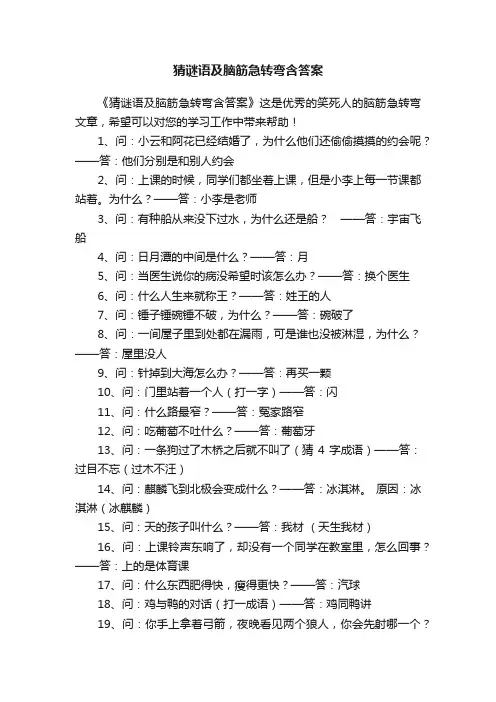 猜谜语及脑筋急转弯含答案

《猜谜语及脑筋急转弯含答案》这是优秀的笑死人的脑筋急转弯文章，希望可以对您的学习工作中带来帮助！

1、问：小云和阿花已经结婚了，为什么他们还偷偷摸摸的约会呢？——答：他们分别是和别人约会

2、问：上课的时候，同学们都坐着上课，但是小李上每一节课都站着。为什么？——答：小李是老师

3、问：有种船从来没下过水，为什么还是船？ ——答：宇宙飞船

4、问：日月潭的中间是什么？——答：月

5、问：当医生说你的病没希望时该怎么办？——答：换个医生

6、问：什么人生来就称王？——答：姓王的人

7、问：锤子锤碗锤不破，为什么？——答：碗破了

8、问：一间屋子里到处都在漏雨，可是谁也没被淋湿，为什么？——答：屋里没人

9、问：针掉到大海怎么办？——答：再买一颗

10、问：门里站着一个人（打一字）——答：闪

11、问：什么路最窄？——答：冤家路窄

12、问：吃葡萄不吐什么？——答：葡萄牙

13、问：一条狗过了木桥之后就不叫了（猜 4 字成语）——答：过目不忘（过木不汪）

14、问：麒麟飞到北极会变成什么？——答：冰淇淋。 原因：冰淇淋（冰麒麟）

15、问：天的孩子叫什么？——答：我材 （天生我材）

16、问：上课铃声东响了，却没有一个同学在教室里，怎么回事？——答：上的是体育课

17、问：什么东西肥得快，瘦得更快？——答：汽球

18、问：鸡与鸭的对话（打一成语）——答：鸡同鸭讲

19、问：你手上拿着弓箭，夜晚看见两个狼人，你会先射哪一个？